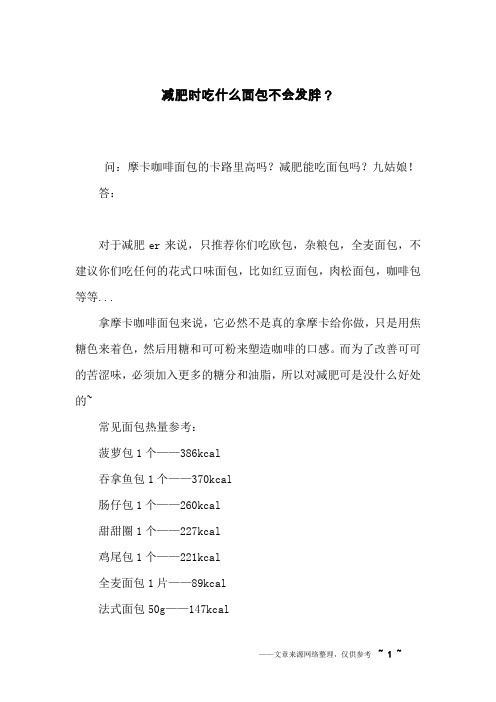 减肥时吃什么面包不会发胖？

问：摩卡咖啡面包的卡路里高吗？减肥能吃面包吗？九姑娘！

答：

对于减肥 er 来说，只推荐你们吃欧包，杂粮包，全麦面包，不建议你们吃任何的花式口味面包，比如红豆面包，肉松面包，咖啡包等等...

拿摩卡咖啡面包来说，它必然不是真的拿摩卡给你做，只是用焦糖色来着色，然后用糖和可可粉来塑造咖啡的口感。而为了改善可可的苦涩味，必须加入更多的糖分和油脂，所以对减肥可是没什么好处的~

常见面包热量参考：

菠萝包 1 个——386kcal

吞拿鱼包 1 个——370kcal

肠仔包 1 个——260kcal

甜甜圈 1 个——227kcal

鸡尾包 1 个——221kcal

全麦面包 1 片——89kcal

法式面包 50g——147kcal

——文章来源网络整理，仅供参考 ~ 1 ~